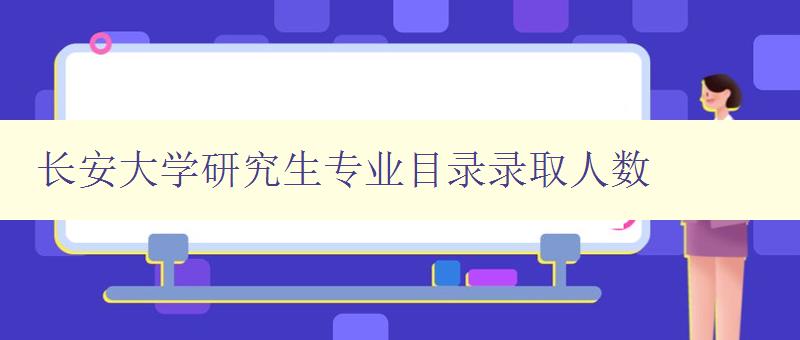 长安大学研究生专业目录录取人数